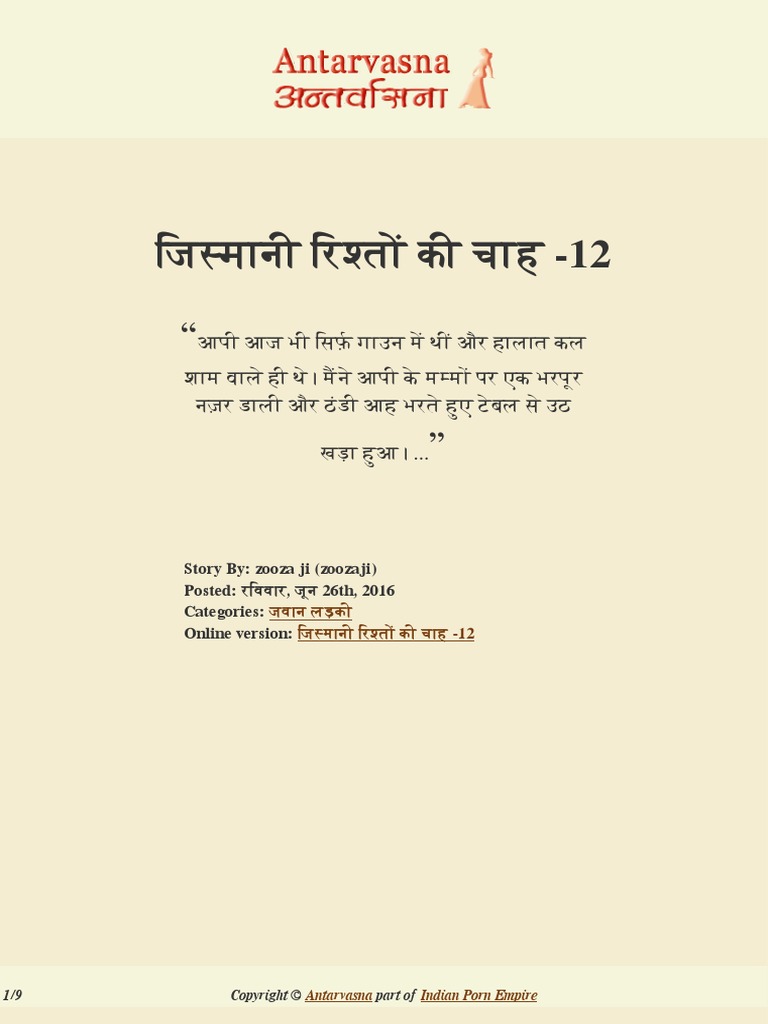 Antarvasna
अन्तर्वासना

जिस्मानी रिश्तों की चाह -12

“आपी आज भी सिर्फ़ गाउन में थीं और हालात कल शाम वाले ही थे। मैंने आपी के मम्मों पर एक भरपूर नज़र डाली और ठंडी आह भरते हुए टेबल से उठ खड़ा हुआ। ...”

Story By: zooza ji (zoozaji)
Posted: रविवार, जून 26th, 2016
Categories: जवान लड़की
Online version: जिस्मानी रिश्तों की चाह -12

1/9

Copyright © Antarvasna part of Indian Porn Empire